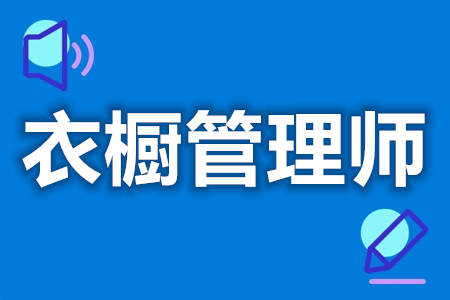 衣橱管理师